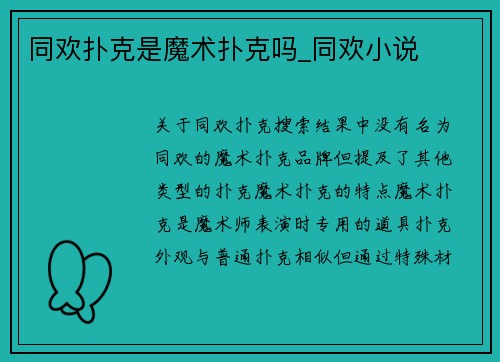 同欢扑克是魔术扑克吗_同欢小说

关于同欢扑克搜索结果中没有名为同欢的魔术扑克品牌但提及了其他类型的扑克魔术扑克的特点魔术扑克是魔术师表演时专用的道具扑克外观与普通扑克相似但通过特殊材